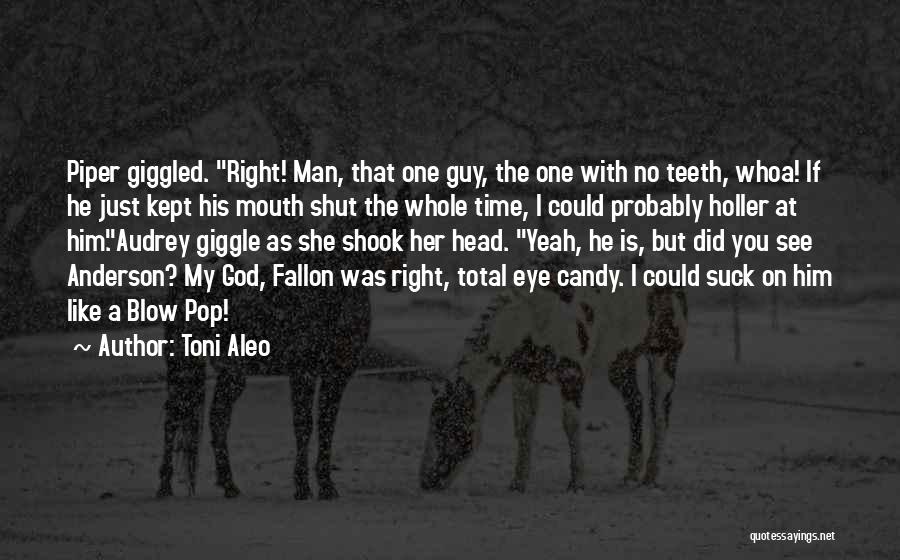 Piper giggled. "Right! Man, that one guy, the one with no teeth, whoa! If he just kept his mouth shut the whole time, I could probably holler at him."Audrey giggle as she shook her head. "Yeah, he is, but did you see Anderson? My God, Fallon was right, total eye candy. I could suck on him like a Blow Pop!

~ Author: Toni Aleo

quotessayings.net